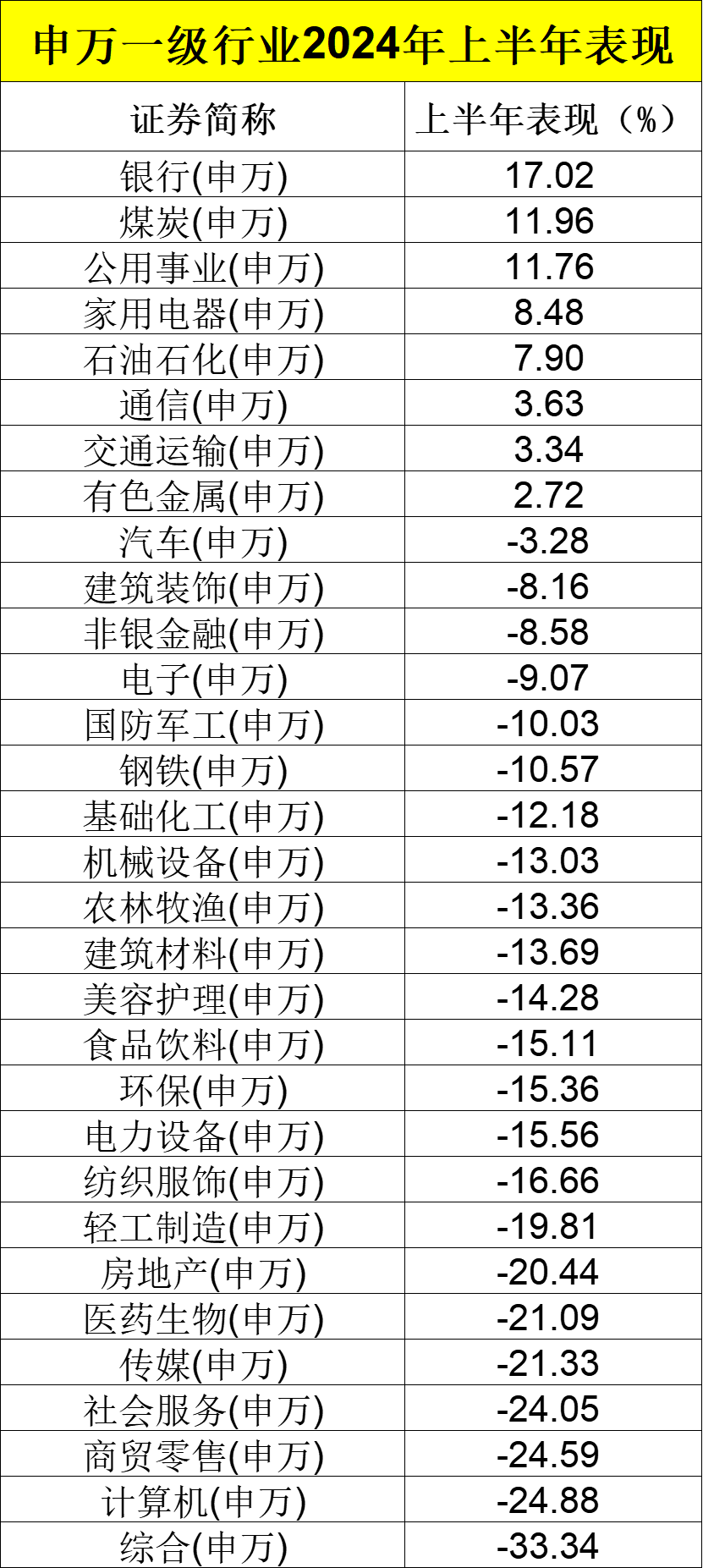 申万一级行业2024年上半年表现

| 证券简称 | 上半年表现（%） |
|---|---|
| 银行(申万) | 17.02 |
| 煤炭(申万) | 11.96 |
| 公用事业(申万) | 11.76 |
| 家用电器(申万) | 8.48 |
| 石油石化(申万) | 7.90 |
| 通信(申万) | 3.63 |
| 交通运输(申万) | 3.34 |
| 有色金属(申万) | 2.72 |
| 汽车(申万) | -3.28 |
| 建筑装饰(申万) | -8.16 |
| 非银金融(申万) | -8.58 |
| 电子(申万) | -9.07 |
| 国防军工(申万) | -10.03 |
| 钢铁(申万) | -10.57 |
| 基础化工(申万) | -12.18 |
| 机械设备(申万) | -13.03 |
| 农林牧渔(申万) | -13.36 |
| 建筑材料(申万) | -13.69 |
| 美容护理(申万) | -14.28 |
| 食品饮料(申万) | -15.11 |
| 环保(申万) | -15.36 |
| 电力设备(申万) | -15.56 |
| 纺织服饰(申万) | -16.66 |
| 轻工制造(申万) | -19.81 |
| 房地产(申万) | -20.44 |
| 医药生物(申万) | -21.09 |
| 传媒(申万) | -21.33 |
| 社会服务(申万) | -24.05 |
| 商贸零售(申万) | -24.59 |
| 计算机(申万) | -24.88 |
| 综合(申万) | -33.34 |